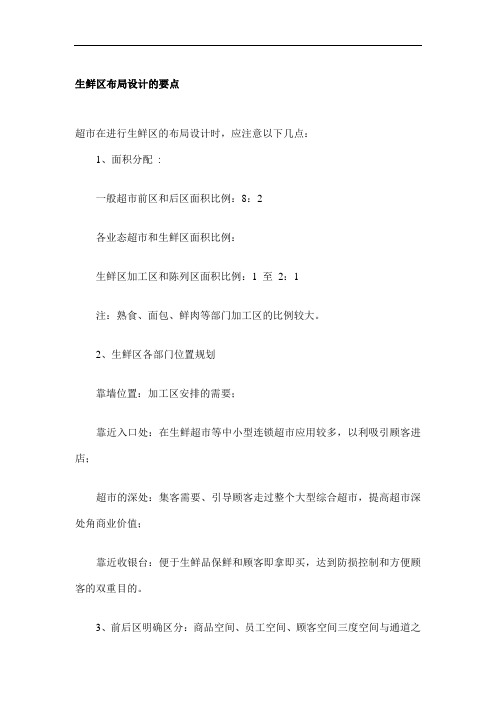 生鲜区布局设计的要点

超市在进行生鲜区的布局设计时，应注意以下几点：

1、面积分配：

一般超市前区和后区面积比例：8：2

各业态超市和生鲜区面积比例：

生鲜区加工区和陈列区面积比例：1 至 2：1

注：熟食、面包、鲜肉等部门加工区的比例较大。

2、生鲜区各部门位置规划

靠墙位置：加工区安排的需要；

靠近入口处：在生鲜超市等中小型连锁超市应用较多，以利吸引顾客进店；

超市的深处：集客需要、引导顾客走过整个大型综合超市，提高超市深处角商业价值；

靠近收银台：便于生鲜品保鲜和顾客即拿即买，达到防损控制和方便顾客的双重目的。

3、前后区明确区分：商品空间、员工空间、顾客空间三度空间与通道之